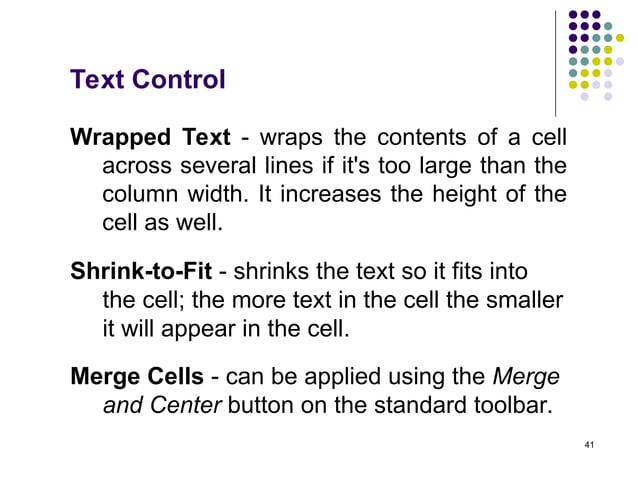 Text Control

Wrapped Text - wraps the contents of a cell across several lines if it's too large than the column width. It increases the height of the cell as well.

Shrink-to-Fit - shrinks the text so it fits into the cell; the more text in the cell the smaller it will appear in the cell.

Merge Cells - can be applied using the Merge and Center button on the standard toolbar.

41